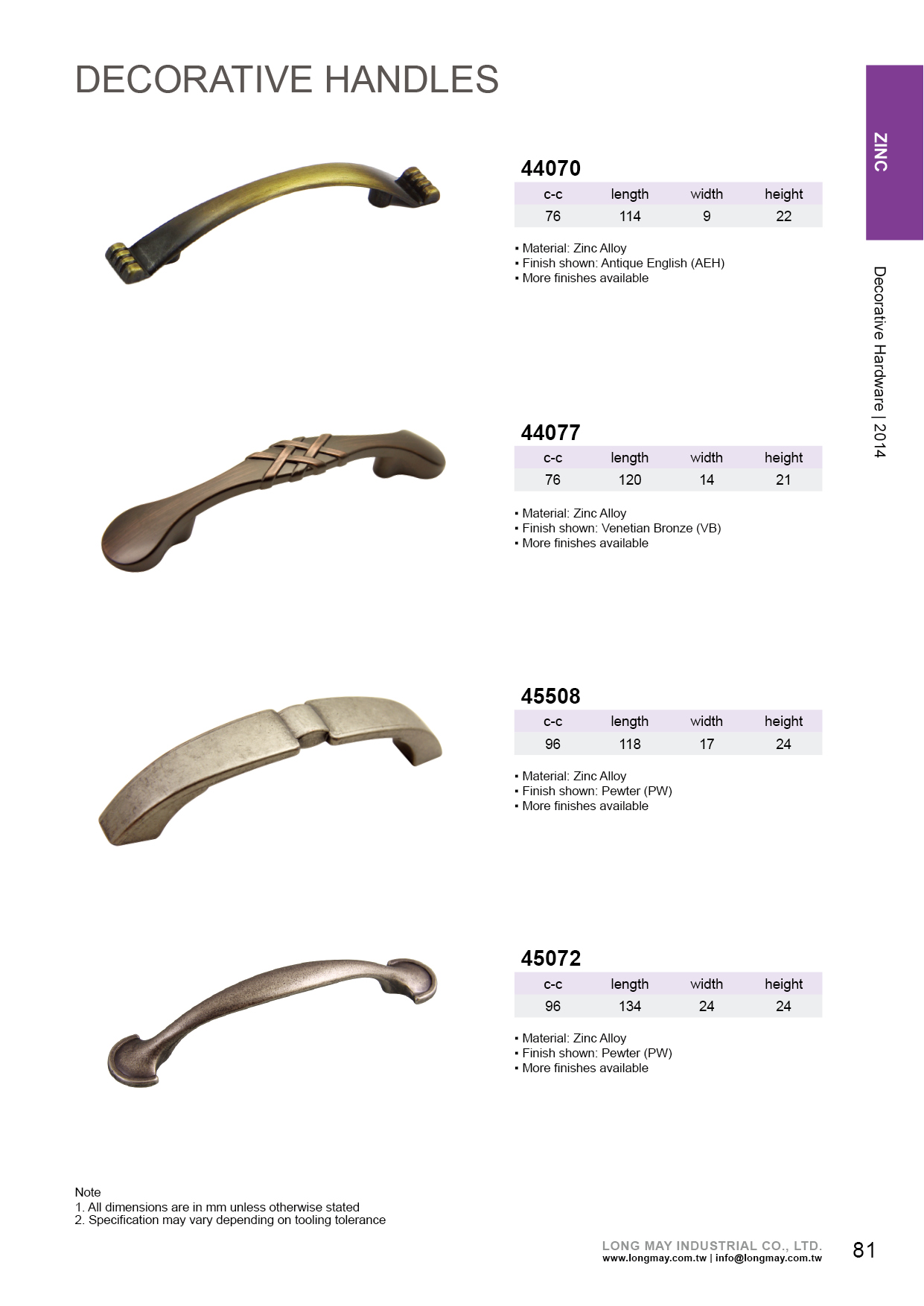 DECORATIVE HANDLES

ZINC

Decorative Hardware | 2014

44070

| c-c | length | width | height |
|---|---|---|---|
| 76 | 114 | 9 | 22 |

• Material: Zinc Alloy
• Finish shown: Antique English (AEH)
• More finishes available

44077

| c-c | length | width | height |
|---|---|---|---|
| 76 | 120 | 14 | 21 |

• Material: Zinc Alloy
• Finish shown: Venetian Bronze (VB)
• More finishes available

45508

| c-c | length | width | height |
|---|---|---|---|
| 96 | 118 | 17 | 24 |

• Material: Zinc Alloy
• Finish shown: Pewter (PW)
• More finishes available

45072

| c-c | length | width | height |
|---|---|---|---|
| 96 | 134 | 24 | 24 |

• Material: Zinc Alloy
• Finish shown: Pewter (PW)
• More finishes available

Note
1. All dimensions are in mm unless otherwise stated
2. Specification may vary depending on tooling tolerance

LONG MAY INDUSTRIAL CO., LTD.
www.longmay.com.tw | info@longmay.com.tw

81